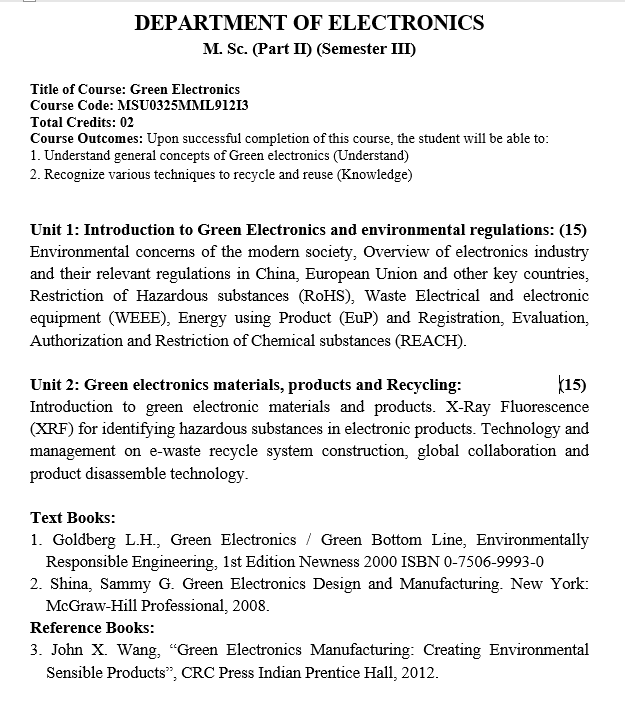 DEPARTMENT OF ELECTRONICS
M. Sc. (Part II) (Semester III)

Title of Course: Green Electronics
Course Code: MSU0325MML912I3
Total Credits: 02
Course Outcomes: Upon successful completion of this course, the student will be able to:
1. Understand general concepts of Green electronics (Understand)
2. Recognize various techniques to recycle and reuse (Knowledge)

Unit 1: Introduction to Green Electronics and environmental regulations: (15)
Environmental concerns of the modern society, Overview of electronics industry and their relevant regulations in China, European Union and other key countries, Restriction of Hazardous substances (RoHS), Waste Electrical and electronic equipment (WEEE), Energy using Product (EuP) and Registration, Evaluation, Authorization and Restriction of Chemical substances (REACH).

Unit 2: Green electronics materials, products and Recycling: (15)
Introduction to green electronic materials and products. X-Ray Fluorescence (XRF) for identifying hazardous substances in electronic products. Technology and management on e-waste recycle system construction, global collaboration and product disassemble technology.

Text Books:
1. Goldberg L.H., Green Electronics / Green Bottom Line, Environmentally Responsible Engineering, 1st Edition Newness 2000 ISBN 0-7506-9993-0
2. Shina, Sammy G. Green Electronics Design and Manufacturing. New York: McGraw-Hill Professional, 2008.
Reference Books:
3. John X. Wang, “Green Electronics Manufacturing: Creating Environmental Sensible Products”, CRC Press Indian Prentice Hall, 2012.